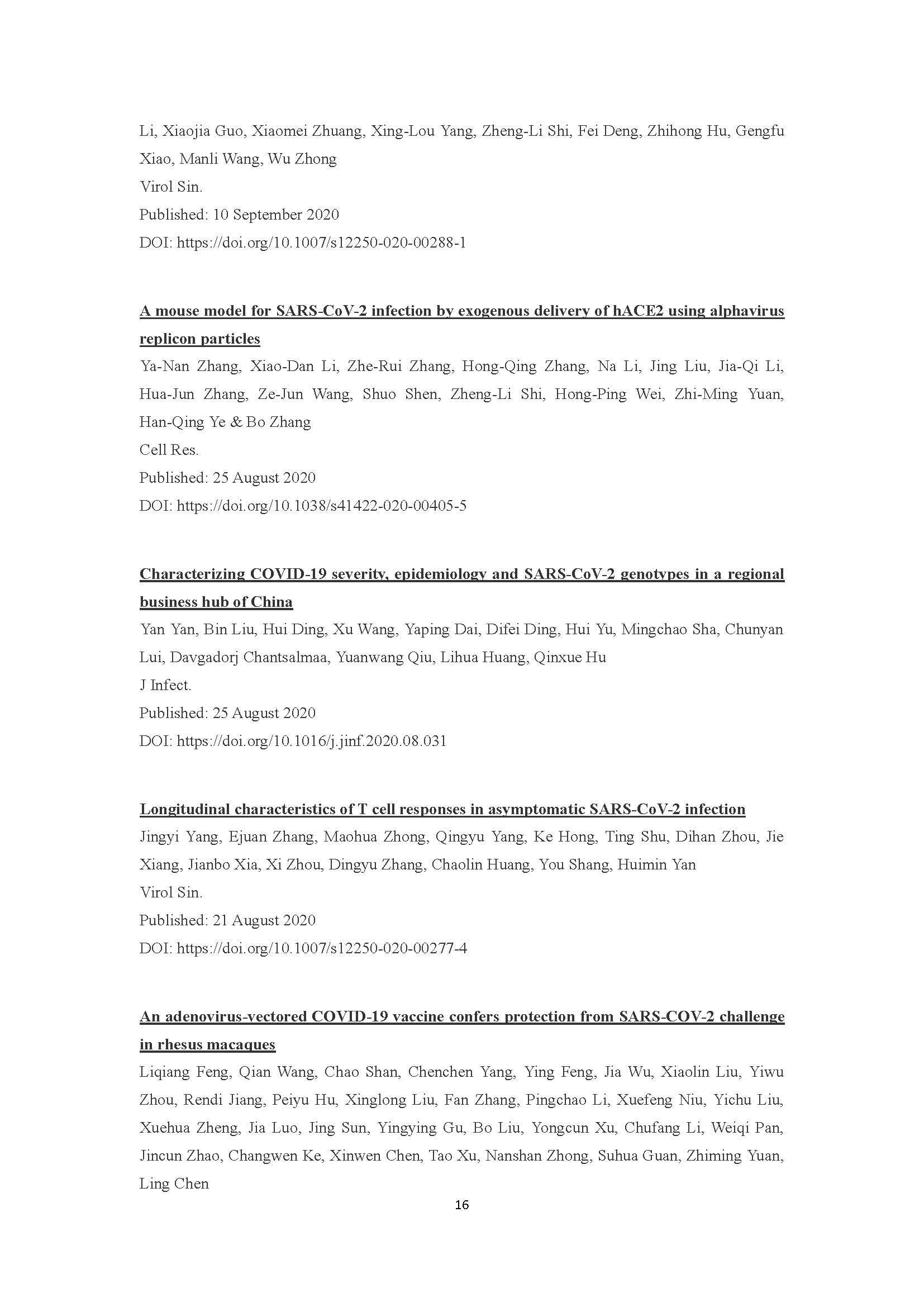 Li, Xiaojia Guo, Xiaomei Zhuang, Xing-Lou Yang, Zheng-Li Shi, Fei Deng, Zhihong Hu, Gengfu Xiao, Manli Wang, Wu Zhong
Virol Sin.
Published: 10 September 2020
DOI: https://doi.org/10.1007/s12250-020-00288-1

A mouse model for SARS-CoV-2 infection by exogenous delivery of hACE2 using alphavirus replicon particles
Ya-Nan Zhang, Xiao-Dan Li, Zhe-Rui Zhang, Hong-Qing Zhang, Na Li, Jing Liu, Jia-Qi Li, Hua-Jun Zhang, Ze-Jun Wang, Shuo Shen, Zheng-Li Shi, Hong-Ping Wei, Zhi-Ming Yuan, Han-Qing Ye & Bo Zhang
Cell Res.
Published: 25 August 2020
DOI: https://doi.org/10.1038/s41422-020-00405-5

Characterizing COVID-19 severity, epidemiology and SARS-CoV-2 genotypes in a regional business hub of China
Yan Yan, Bin Liu, Hui Ding, Xu Wang, Yaping Dai, Difei Ding, Hui Yu, Mingchao Sha, Chunyan Lui, Davgadorj Chantsalmaa, Yuanwang Qiu, Lihua Huang, Qinxue Hu
J Infect.
Published: 25 August 2020
DOI: https://doi.org/10.1016/j.jinf.2020.08.031

Longitudinal characteristics of T cell responses in asymptomatic SARS-CoV-2 infection
Jingyi Yang, Ejuan Zhang, Maohua Zhong, Qingyu Yang, Ke Hong, Ting Shu, Dihan Zhou, Jie Xiang, Jianbo Xia, Xi Zhou, Dingyu Zhang, Chaolin Huang, You Shang, Huimin Yan
Virol Sin.
Published: 21 August 2020
DOI: https://doi.org/10.1007/s12250-020-00277-4

An adenovirus-vectored COVID-19 vaccine confers protection from SARS-COV-2 challenge in rhesus macaques
Liqiang Feng, Qian Wang, Chao Shan, Chenchen Yang, Ying Feng, Jia Wu, Xiaolin Liu, Yiwu Zhou, Rendi Jiang, Peiyu Hu, Xinglong Liu, Fan Zhang, Pingchao Li, Xuefeng Niu, Yichu Liu, Xuehua Zheng, Jia Luo, Jing Sun, Yingying Gu, Bo Liu, Yongcun Xu, Chufang Li, Weiqi Pan, Jincun Zhao, Changwen Ke, Xinwen Chen, Tao Xu, Nanshan Zhong, Suhua Guan, Zhiming Yuan, Ling Chen

16